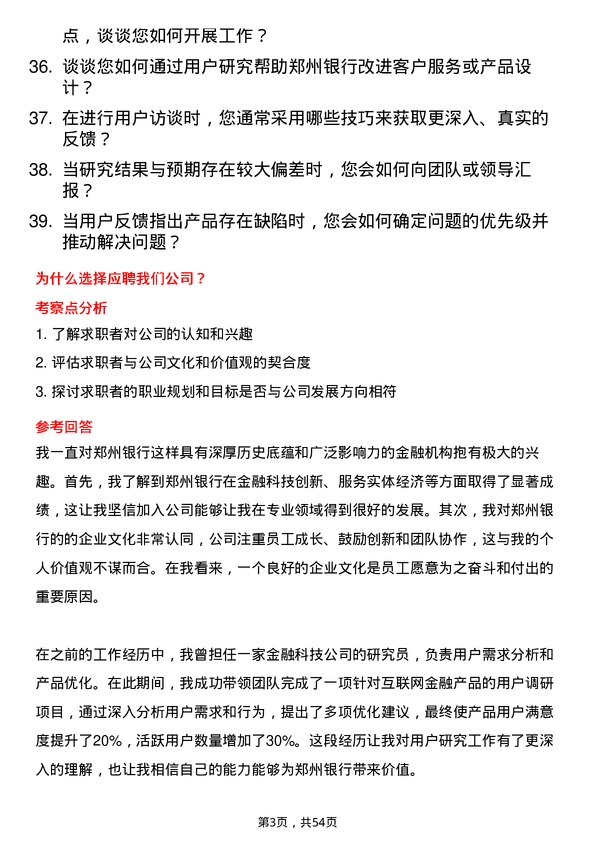 点，谈谈您如何开展工作？

36. 谈谈您如何通过用户研究帮助郑州银行改进客户服务或产品设计？

37. 在进行用户访谈时，您通常采用哪些技巧来获取更深入、真实的反馈？

38. 当研究结果与预期存在较大偏差时，您会如何向团队或领导汇报？

39. 当用户反馈指出产品存在缺陷时，您会如何确定问题的优先级并推动解决问题？

为什么选择应聘我们公司？

考察点分析

1. 了解求职者对公司的认知和兴趣

2. 评估求职者与公司文化和价值观的契合度

3. 探讨求职者的职业规划和目标是否与公司发展方向相符

参考回答

我一直对郑州银行这样具有深厚历史底蕴和广泛影响力的金融机构抱有极大的兴趣。首先，我了解到郑州银行在金融科技创新、服务实体经济等方面取得了显著成绩，这让我坚信加入公司能够让我在专业领域得到很好的发展。其次，我对郑州银行的的企业文化非常认同，公司注重员工成长、鼓励创新和团队协作，这与我的个人价值观不谋而合。在我看来，一个良好的企业文化是员工愿意为之奋斗和付出的重要原因。

在之前的工作经历中，我曾担任一家金融科技公司的研究员，负责用户需求分析和产品优化。在此期间，我成功带领团队完成了一项针对互联网金融产品的用户调研项目，通过深入分析用户需求和行为，提出了多项优化建议，最终使产品用户满意度提升了20%，活跃用户数量增加了30%。这段经历让我对用户研究工作有了更深入的理解，也让我相信自己的能力能够为郑州银行带来价值。

第3页，共54页